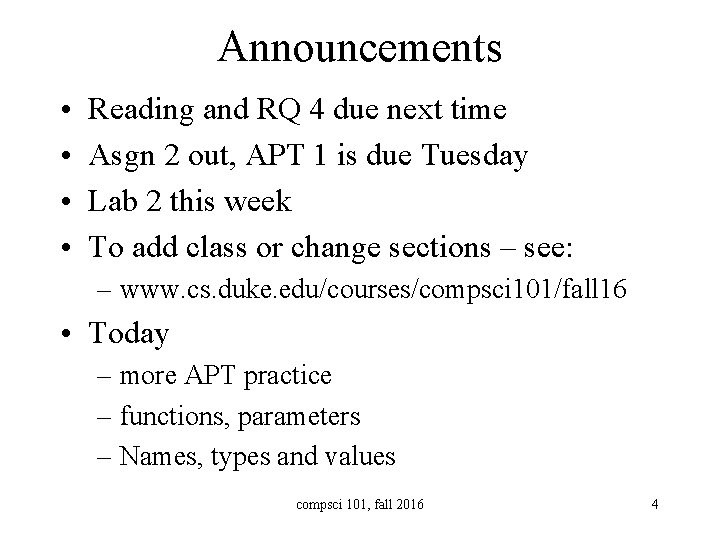 Announcements

• Reading and RQ 4 due next time
• Asgn 2 out, APT 1 is due Tuesday
• Lab 2 this week
• To add class or change sections – see:
  – www.cs.duke.edu/courses/compsci101/fall16
• Today
  – more APT practice
  – functions, parameters
  – Names, types and values

compsci 101, fall 2016

4